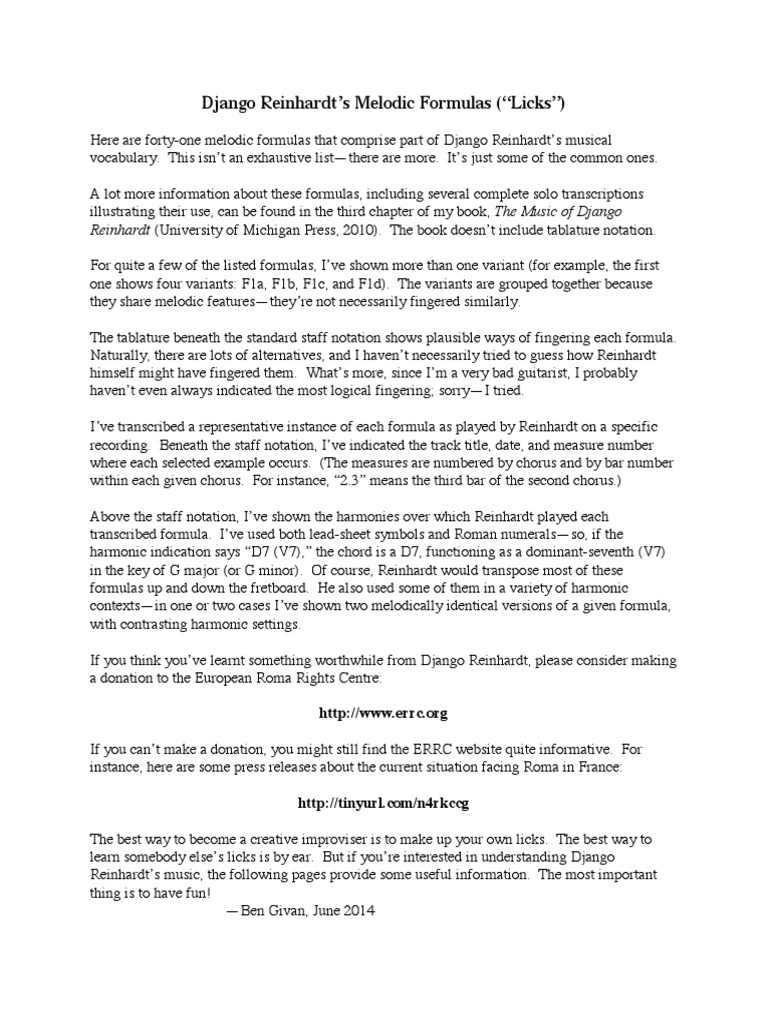 Django Reinhardt's Melodic Formulas ("Licks")

Here are forty-one melodic formulas that comprise part of Django Reinhardt's musical vocabulary. This isn't an exhaustive list—there are more. It's just some of the common ones.

A lot more information about these formulas, including several complete solo transcriptions illustrating their use, can be found in the third chapter of my book, The Music of Django Reinhardt (University of Michigan Press, 2010). The book doesn't include tablature notation.

For quite a few of the listed formulas, I've shown more than one variant (for example, the first one shows four variants: F1a, F1b, F1c, and F1d). The variants are grouped together because they share melodic features—they're not necessarily fingered similarly.

The tablature beneath the standard staff notation shows plausible ways of fingering each formula. Naturally, there are lots of alternatives, and I haven't necessarily tried to guess how Reinhardt himself might have fingered them. What's more, since I'm a very bad guitarist, I probably haven't even always indicated the most logical fingering; sorry—I tried.

I've transcribed a representative instance of each formula as played by Reinhardt on a specific recording. Beneath the staff notation, I've indicated the track title, date, and measure number where each selected example occurs. (The measures are numbered by chorus and by bar number within each given chorus. For instance, "2.3" means the third bar of the second chorus.)

Above the staff notation, I've shown the harmonies over which Reinhardt played each transcribed formula. I've used both lead-sheet symbols and Roman numerals—so, if the harmonic indication says "D7 (V7)," the chord is a D7, functioning as a dominant-seventh (V7) in the key of G major (or G minor). Of course, Reinhardt would transpose most of these formulas up and down the fretboard. He also used some of them in a variety of harmonic contexts—in one or two cases I've shown two melodically identical versions of a given formula, with contrasting harmonic settings.

If you think you've learnt something worthwhile from Django Reinhardt, please consider making a donation to the European Roma Rights Centre:

http://www.errc.org

If you can't make a donation, you might still find the ERRC website quite informative. For instance, here are some press releases about the current situation facing Roma in France:

http://tinyurl.com/n4rkccg

The best way to become a creative improviser is to make up your own licks. The best way to learn somebody else's licks is by ear. But if you're interested in understanding Django Reinhardt's music, the following pages provide some useful information. The most important thing is to have fun!

—Ben Givan, June 2014